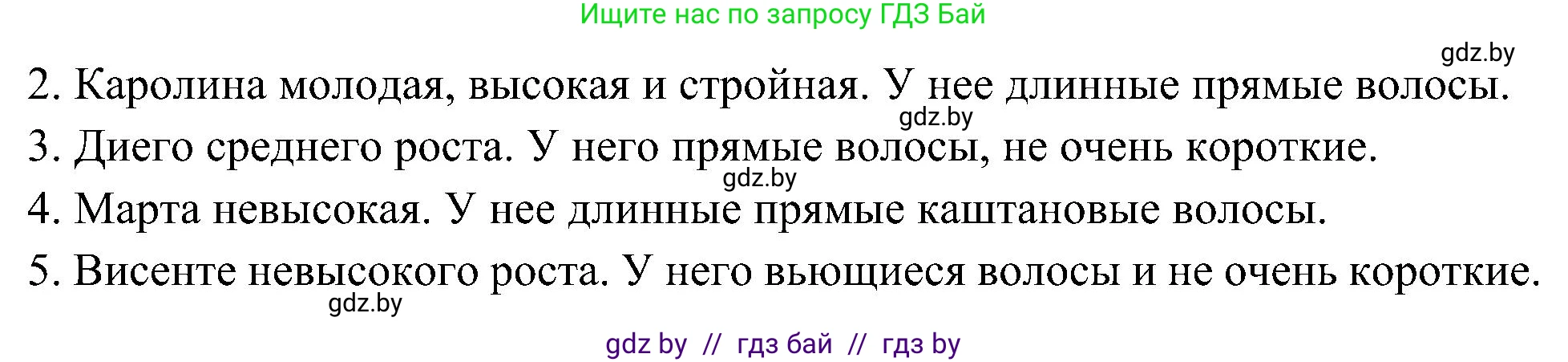 Ищите нас по запросу ГДЗ Бай

gdz.by

2. Каролина молодая, высокая и стройная. У нее длинные прямые волосы.

gdz.by

3. Диего среднего роста. У него прямые волосы, не очень короткие.

gdz.by

4. Марта невысокая. У нее длинные прямые каштановые волосы.

5. Висенте невысокого роста. У него вьющиеся волосы и не очень короткие.

gdz.by

gdz by // гдз бай // гдз by